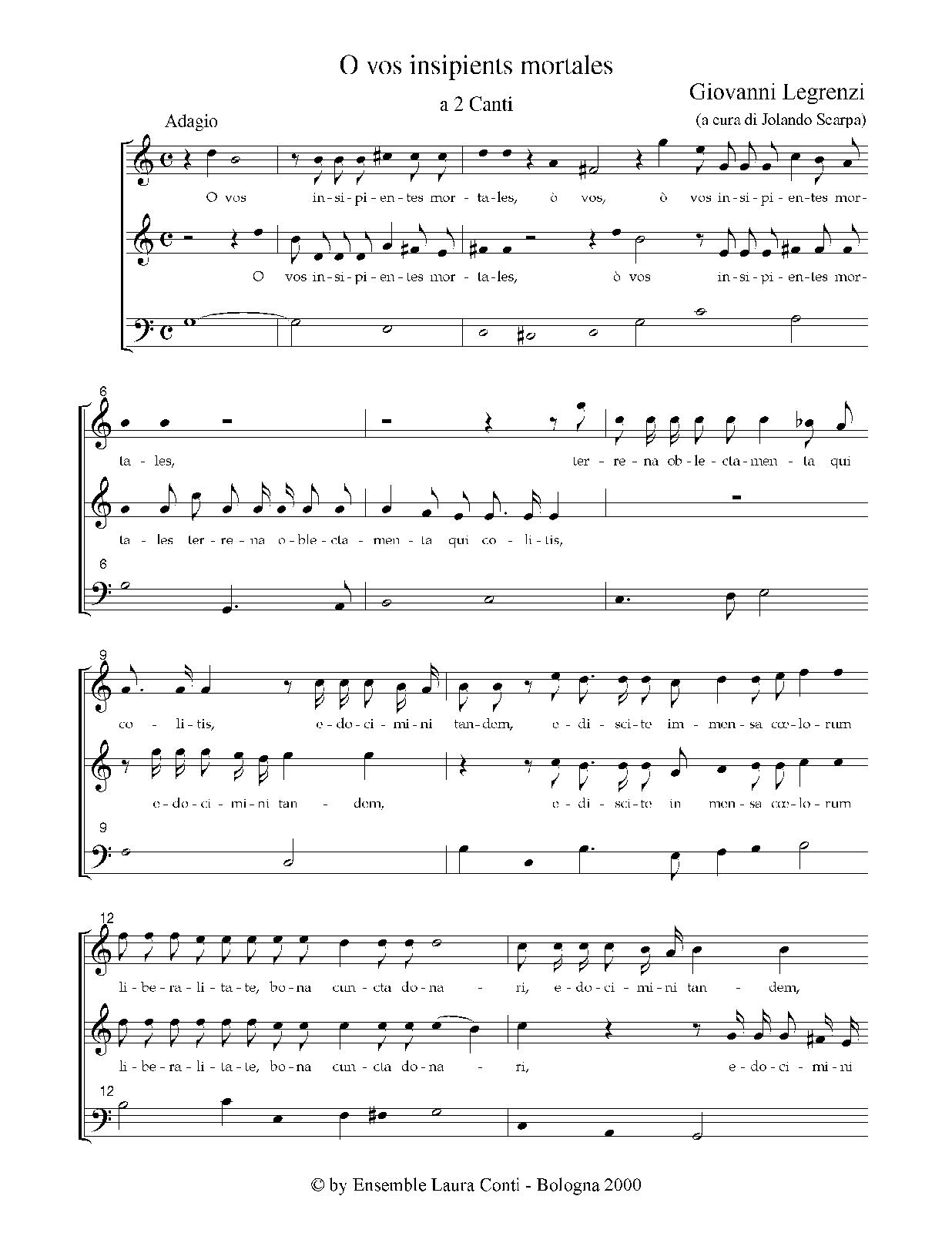 O vos insipients mortales

a 2 Canti

Giovanni Legrenzi
(a cura di Jolando Scarpa)

Adagio

O vos in-si-pi-en-tes mor-ta-les, ò vos, ò vos in-si-pi-en-tes mor-

O vos in-si-pi-en-tes mor-ta-les, ò vos in-si-pi-en-tes mor-

6

ta-les, ter-re-na ob-le-cta-men-ta qui

ta-les ter-re-na o-ble-cta-men-ta qui co-li-tis,

6

9

co-li-tis, e-do-ci-mi-ni tan-dem, e-di-sci-te im-men-sa cœ-lo-rum

e-do-ci-mi-ni tan-dem, e-di-sci-te in men-sa cœ-lo-rum

9

12

li-be-ra-li-ta-te, bo-na cun-cta do-na-ri, e-do-ci-mi-ni tan-dem,

li-be-ra-li-ta-te, bo-na cun-cta do-na-ri, e-do-ci-mi-ni

12

© by Ensemble Laura Conti - Bologna 2000